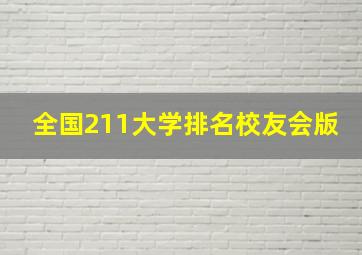 全国211大学排名校友会版